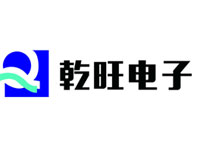 Q 乾旺电子